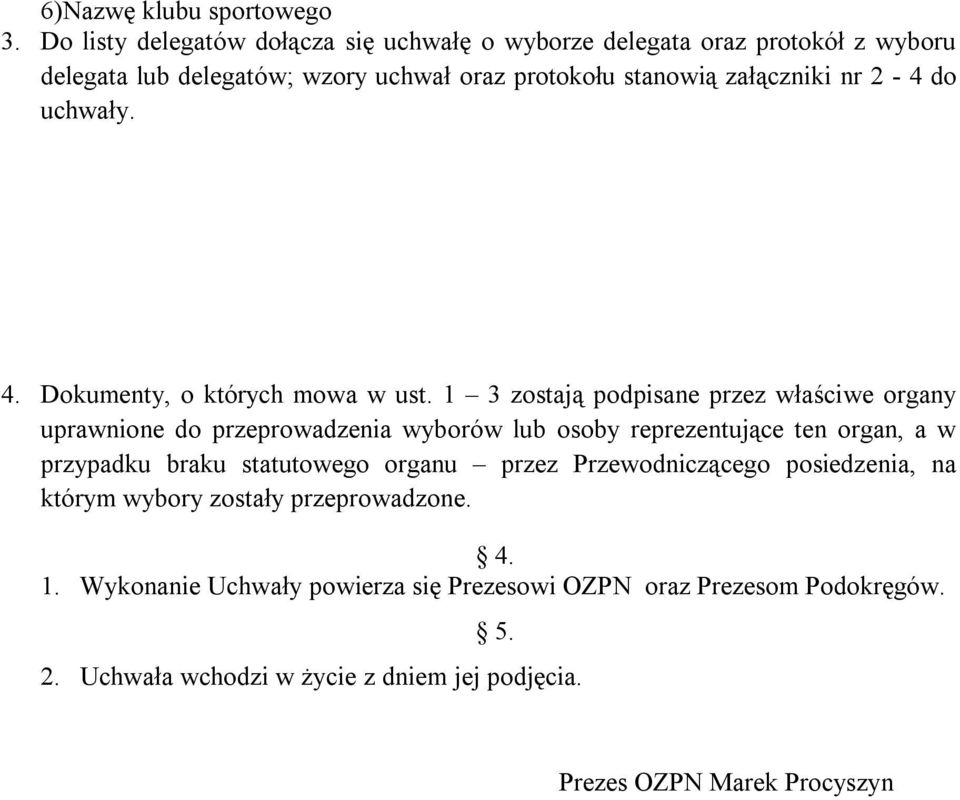 6)Nazwę klubu sportowego
3. Do listy delegatów dołącza się uchwałę o wyborze delegata oraz protokół z wyboru delegata lub delegatów; wzory uchwał oraz protokołu stanowią załączniki nr 2 - 4 do uchwały.

4. Dokumenty, o których mowa w ust. 1 – 3 zostają podpisane przez właściwe organy uprawnione do przeprowadzenia wyborów lub osoby reprezentujące ten organ, a w przypadku braku statutowego organu – przez Przewodniczącego posiedzenia, na którym wybory zostały przeprowadzone.

§ 4.
1. Wykonanie Uchwały powierza się Prezesowi OZPN oraz Prezesom Podokręgów.

§ 5.
2. Uchwała wchodzi w życie z dniem jej podjęcia.

Prezes OZPN Marek Procyszyn